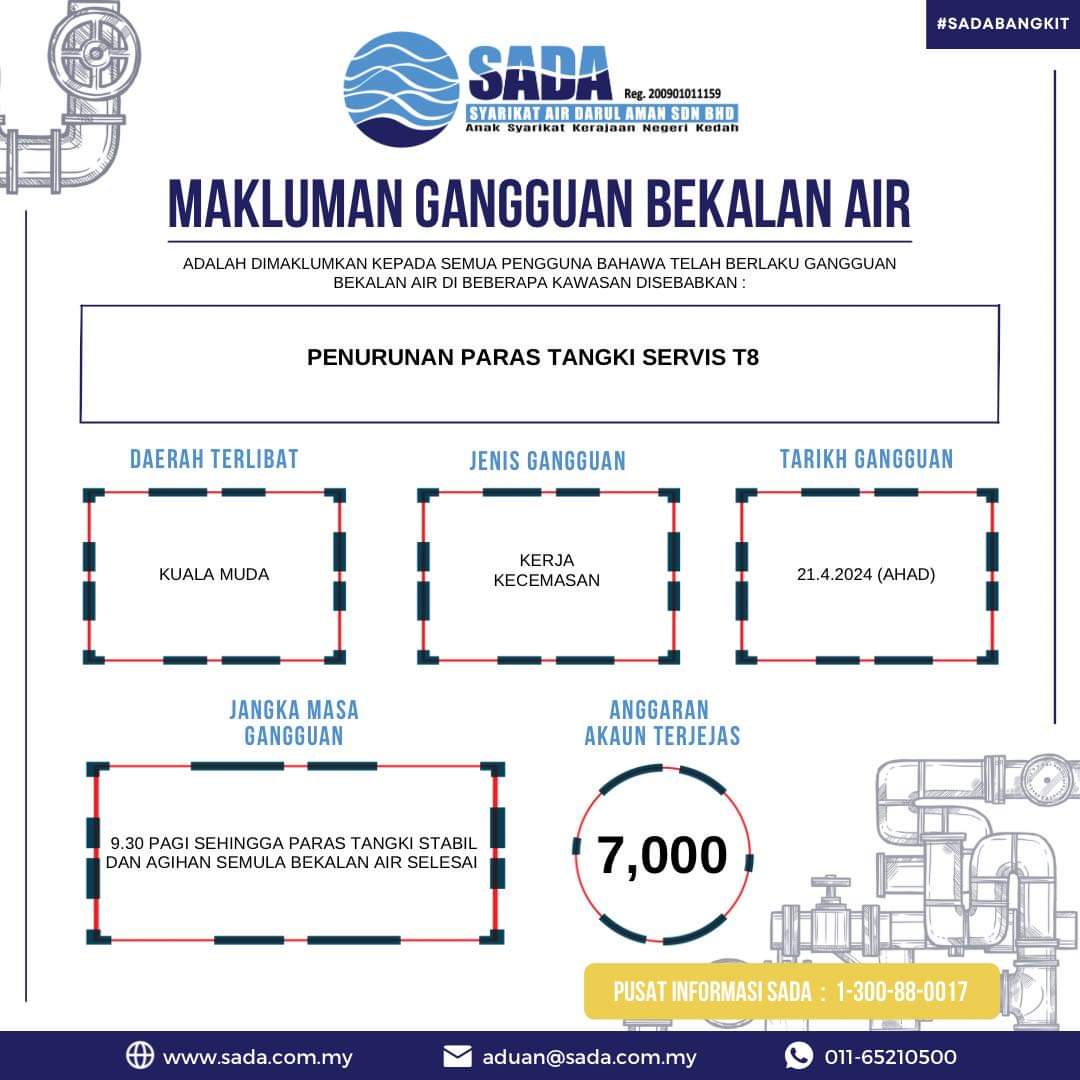 #SADABANGKIT

SADA Reg. 200901011159
SYARIKAT AIR DARUL AMAN SDN BHD
Anak Syarikat Kerajaan Negeri Kedah

MAKLUMAN GANGGUAN BEKALAN AIR

ADALAH DIMAKLUMKAN KEPADA SEMUA PENGGUNA BAHAWA TELAH BERLAKU GANGGUAN BEKALAN AIR DI BEBERAPA KAWASAN DISEBABKAN :

PENURUNAN PARAS TANGKI SERVIS T8

DAERAH TERLIBAT

KUALA MUDA

JENIS GANGGUAN

KERJA KECEMASAN

TARIKH GANGGUAN

21.4.2024 (AHAD)

JANGKA MASA GANGGUAN

9.30 PAGI SEHINGGA PARAS TANGKI STABIL DAN AGIHAN SEMULA BEKALAN AIR SELESAI

ANGGARAN AKAUN TERJEJAS

7,000

PUSAT INFORMASI SADA : 1-300-88-0017

www.sada.com.my
aduan@sada.com.my
011-65210500